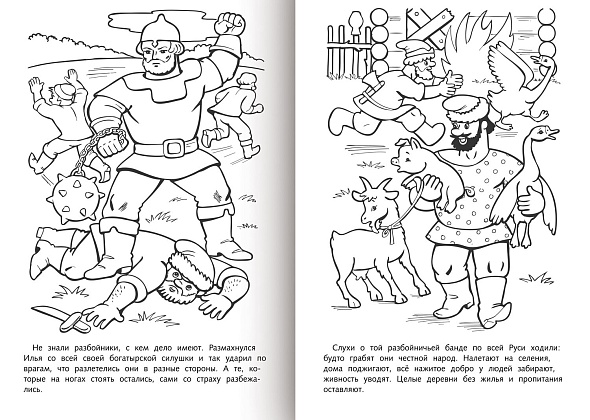 Не знали разбойники, с кем дело имеют. Размахнулся Илья со всей своей богатырской силушки и так ударил по врагам, что разлетелись они в разные стороны. А те, которые на ногах стоять остались, сами со страху разбежались.

Слухи о той разбойничьей банде по всей Руси ходили: будто грабят они честной народ. Налетают на селения, дома поджигают, всё нажитое добро у людей забирают, живность уводят. Целые деревни без жилья и пропитания оставляют.